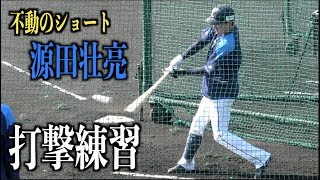 不動のショート
源田壮亮
打撃練習